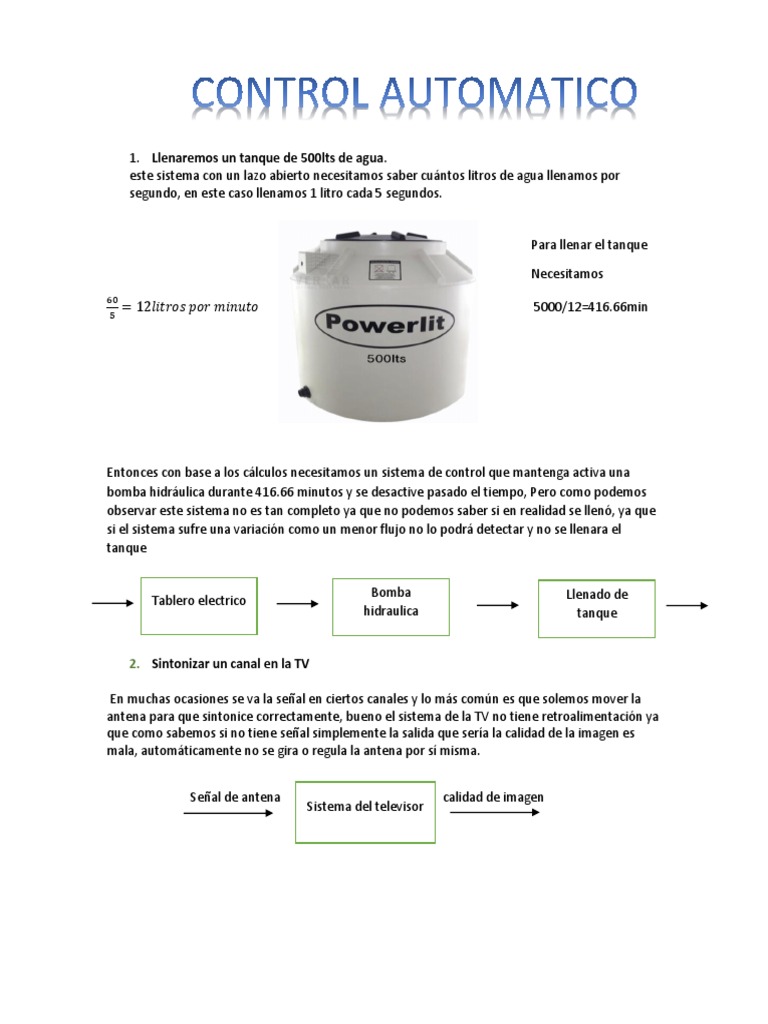 CONTROL AUTOMATICO

1. Llenaremos un tanque de 500lts de agua.
este sistema con un lazo abierto necesitamos saber cuántos litros de agua llenamos por segundo, en este caso llenamos 1 litro cada 5 segundos.

$\frac{60}{5} = 12 litros\ por\ minuto$

Powerlit
500lts

Para llenar el tanque

Necesitamos

5000/12=416.66min

Entonces con base a los cálculos necesitamos un sistema de control que mantenga activa una bomba hidráulica durante 416.66 minutos y se desactive pasado el tiempo, Pero como podemos observar este sistema no es tan completo ya que no podemos saber si en realidad se llenó, ya que si el sistema sufre una variación como un menor flujo no lo podrá detectar y no se llenara el tanque

Tablero electrico

Bomba hidraulica

Llenado de tanque

2. Sintonizar un canal en la TV

En muchas ocasiones se va la señal en ciertos canales y lo más común es que solemos mover la antena para que sintonice correctamente, bueno el sistema de la TV no tiene retroalimentación ya que como sabemos si no tiene señal simplemente la salida que sería la calidad de la imagen es mala, automáticamente no se gira o regula la antena por sí misma.

Señal de antena

Sistema del televisor

calidad de imagen